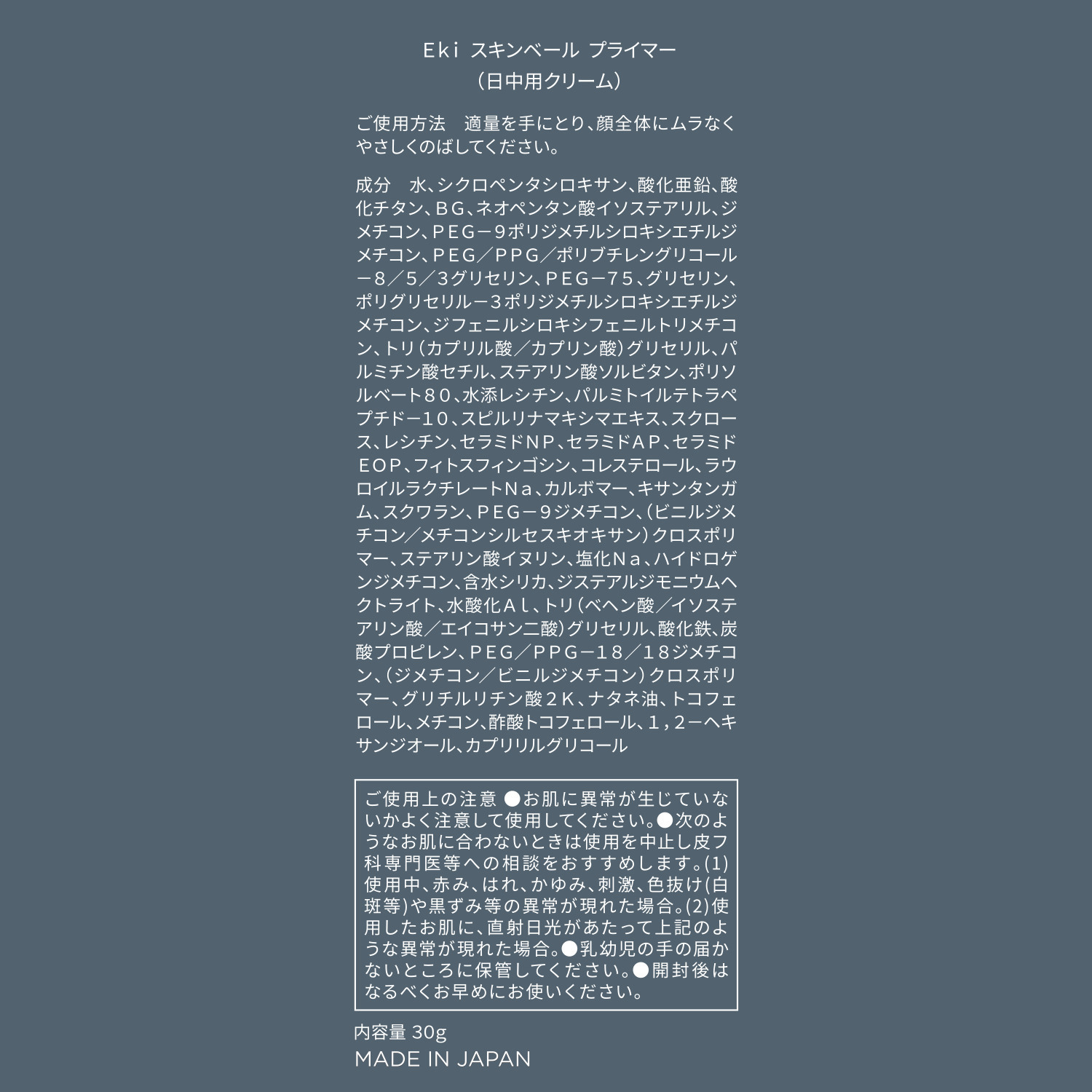 Eki スキンベール プライマー
（日中用クリーム）

ご使用方法　適量を手にとり、顔全体にムラなくやさしくのばしてください。

成分　水、シクロペンタシロキサン、酸化亜鉛、酸化チタン、ＢＧ、ネオペンタン酸イソステアリル、ジメチコン、ＰＥＧ－９ポリジメチルシロキシエチルジメチコン、ＰＥＧ／ＰＰＧ／ポリブチレングリコール－８／５／３グリセリン、ＰＥＧ－７５、グリセリン、ポリグリセリル－３ポリジメチルシロキシエチルジメチコン、ジフェニルシロキシフェニルトリメチコン、トリ（カプリル酸／カプリン酸）グリセリル、パルミチン酸セチル、ステアリン酸ソルビタン、ポリソルベート８０、水添レシチン、パルミトイルテトラペプチド－１０、スピルリナマキシマエキス、スクロース、レシチン、セラミドＮＰ、セラミドＡＰ、セラミドＥＯＰ、フィトスフィンゴシン、コレステロール、ラウロイルラクチレートＮａ、カルボマー、キサンタンガム、スクワラン、ＰＥＧ－９ジメチコン、（ビニルジメチコン／メチコンシルセスキオキサン）クロスポリマー、ステアリン酸イヌリン、塩化Ｎａ、ハイドロゲンジメチコン、含水シリカ、ジステアルジモニウムヘクトライト、水酸化Ａｌ、トリ（ベヘン酸／イソステアリン酸／エイコサン二酸）グリセリル、酸化鉄、炭酸プロピレン、ＰＥＧ／ＰＰＧ－１８／１８ジメチコン、（ジメチコン／ビニルジメチコン）クロスポリマー、グリチルリチン酸２Ｋ、ナタネ油、トコフェロール、メチコン、酢酸トコフェロール、１，２－ヘキサンジオール、カプリリルグリコール

ご使用上の注意 ●お肌に異常が生じていないかよく注意して使用してください。●次のようなお肌に合わないときは使用を中止し皮フ科専門医等への相談をおすすめします。(1)使用中、赤み、はれ、かゆみ、刺激、色抜け(白斑等)や黒ずみ等の異常が現れた場合。(2)使用したお肌に、直射日光があたって上記のような異常が現れた場合。●乳幼児の手の届かないところに保管してください。●開封後はなるべくお早めにお使いください。

内容量 30g
MADE IN JAPAN